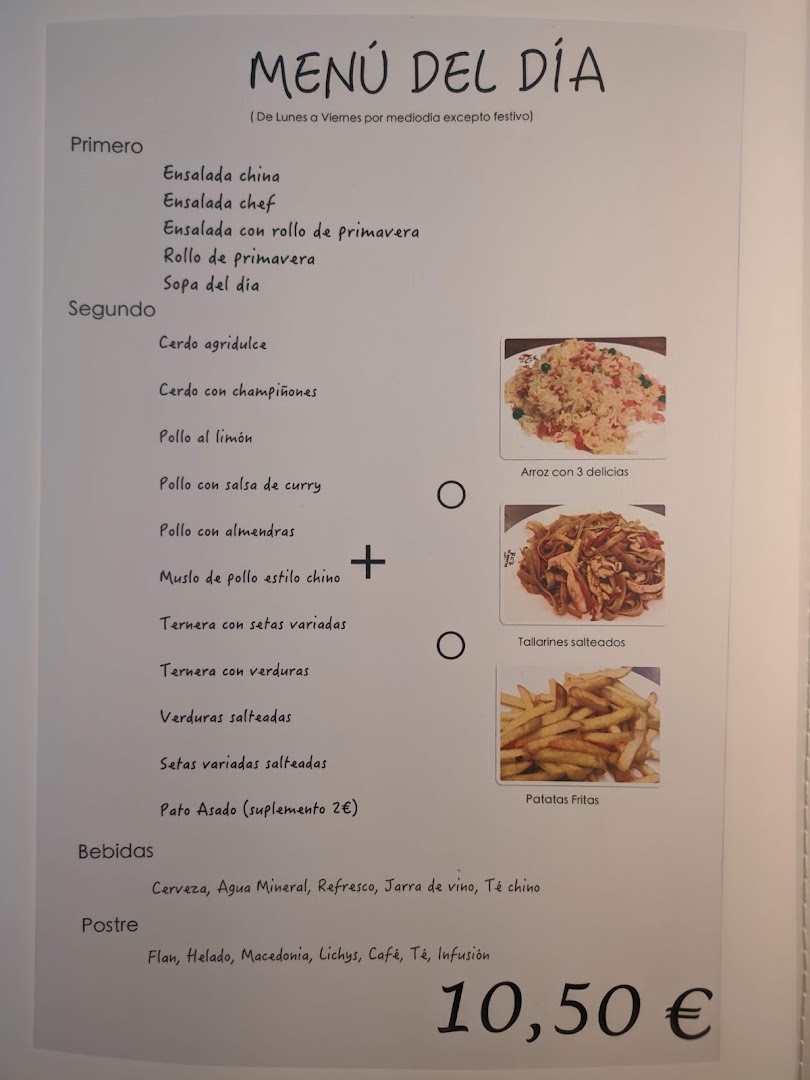 MENÚ DEL DÍA

( De Lunes a Viernes por mediodía excepto festivo)

Primero

Ensalada china
Ensalada chef
Ensalada con rollo de primavera
Rollo de primavera
Sopa del día

Segundo

Cerdo agridulce
Cerdo con champiñones
Pollo al limón
Pollo con salsa de curry
Pollo con almendras
Muslo de pollo estilo chino
Ternera con setas variadas
Ternera con verduras
Verduras salteadas
Setas variadas salteadas
Pato Asado (suplemento 2€)

+

Arroz con 3 delicias

O

Tallarines salteados

O

Patatas Fritas

Bebidas

Cerveza, Agua Mineral, Refresco, Jarra de vino, Té chino

Postre

Flan, Helado, Macedonia, Lichys, Café, Té, Infusión

10,50 €